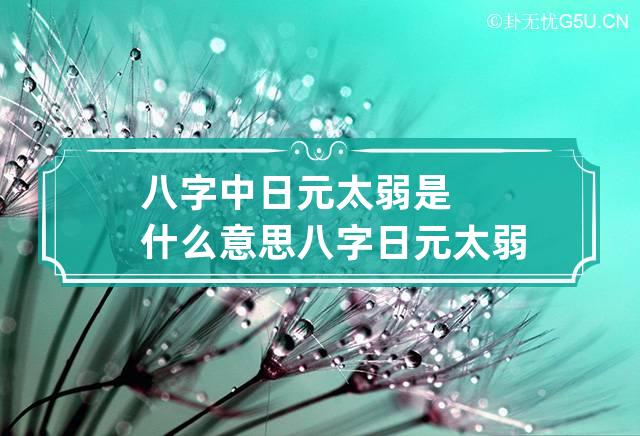 ©卦无忧G5U.CN

八字中日元太弱是什么意思八字日元太弱